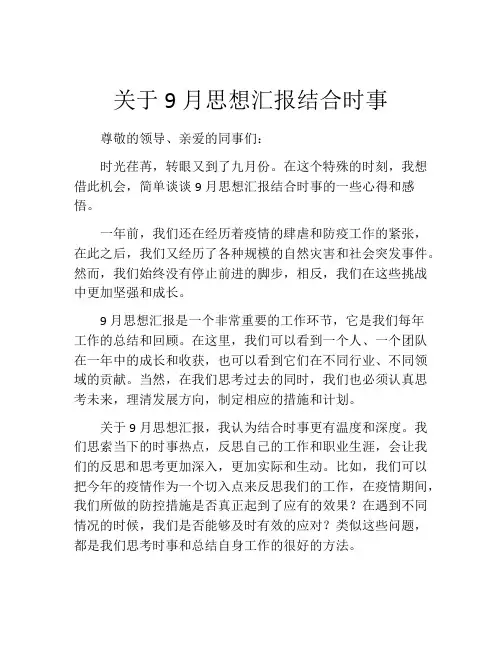 关于 9 月思想汇报结合时事

尊敬的领导、亲爱的同事们：

时光荏苒，转眼又到了九月份。在这个特殊的时刻，我想借此机会，简单谈谈 9 月思想汇报结合时事的一些心得和感悟。

一年前，我们还在经历着疫情的肆虐和防疫工作的紧张，在此之后，我们又经历了各种规模的自然灾害和社会突发事件。然而，我们始终没有停止前进的脚步，相反，我们在这些挑战中更加坚强和成长。

9 月思想汇报是一个非常重要的工作环节，它是我们每年工作的总结和回顾。在这里，我们可以看到一个人、一个团队在一年中的成长和收获，也可以看到它们在不同行业、不同领域的贡献。当然，在我们思考过去的同时，我们也必须认真思考未来，理清发展方向，制定相应的措施和计划。

关于 9 月思想汇报，我认为结合时事更有温度和深度。我们思索当下的时事热点，反思自己的工作和职业生涯，会让我们的反思和思考更加深入，更加实际和生动。比如，我们可以把今年的疫情作为一个切入点来反思我们的工作，在疫情期间，我们所做的防控措施是否真正起到了应有的效果？在遇到不同情况的时候，我们是否能够及时有效的应对？类似这些问题，都是我们思考时事和总结自身工作的很好的方法。